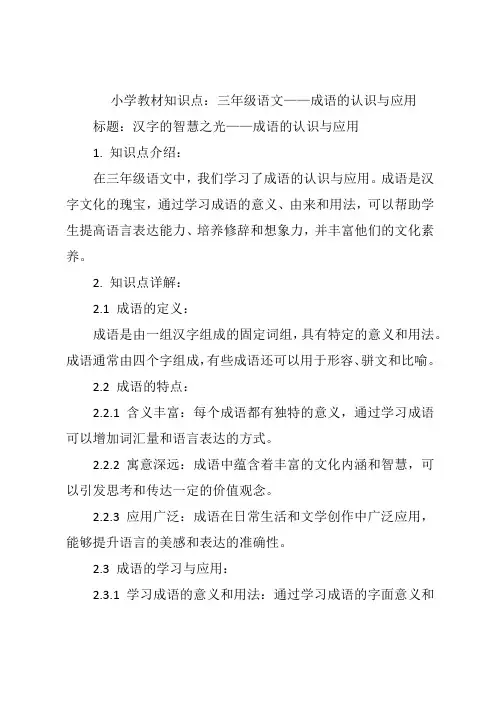 小学教材知识点：三年级语文——成语的认识与应用

标题：汉字的智慧之光——成语的认识与应用

1. 知识点介绍：

在三年级语文中，我们学习了成语的认识与应用。成语是汉字文化的瑰宝，通过学习成语的意义、由来和用法，可以帮助学生提高语言表达能力、培养修辞和想象力，并丰富他们的文化素养。

2. 知识点详解：

2.1 成语的定义：

成语是由一组汉字组成的固定词组，具有特定的意义和用法。成语通常由四个字组成，有些成语还可以用于形容、骈文和比喻。

2.2 成语的特点：

2.2.1 含义丰富：每个成语都有独特的意义，通过学习成语可以增加词汇量和语言表达的方式。

2.2.2 寓意深远：成语中蕴含着丰富的文化内涵和智慧，可以引发思考和传达一定的价值观念。

2.2.3 应用广泛：成语在日常生活和文学创作中广泛应用，能够提升语言的美感和表达的准确性。

2.3 成语的学习与应用：

2.3.1 学习成语的意义和用法：通过学习成语的字面意义和